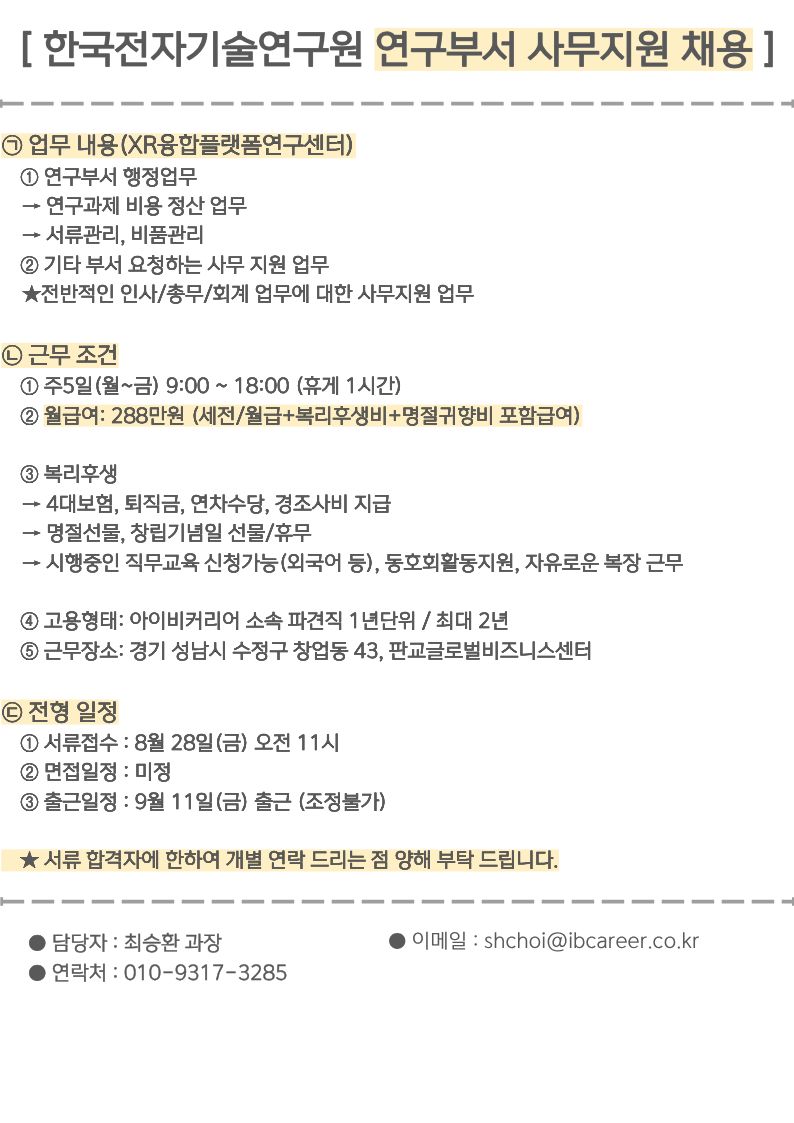 [ 한국전자기술연구원 연구부서 사무지원 채용 ]

㉠ 업무 내용(XR융합플랫폼연구센터)
① 연구부서 행정업무
→ 연구과제 비용 정산 업무
→ 서류관리, 비품관리
② 기타 부서 요청하는 사무 지원 업무
★전반적인 인사/총무/회계 업무에 대한 사무지원 업무

㉡ 근무 조건
① 주5일(월~금) 9:00 ~ 18:00 (휴게 1시간)
② 월급여: 288만원 (세전/월급+복리후생비+명절귀향비 포함급여)

③ 복리후생
→ 4대보험, 퇴직금, 연차수당, 경조사비 지급
→ 명절선물, 창립기념일 선물/휴무
→ 시행중인 직무교육 신청가능(외국어 등), 동호회활동지원, 자유로운 복장 근무

④ 고용형태: 아이비커리어 소속 파견직 1년단위 / 최대 2년
⑤ 근무장소: 경기 성남시 수정구 창업동 43, 판교글로벌비즈니스센터

㉢ 전형 일정
① 서류접수 : 8월 28일(금) 오전 11시
② 면접일정 : 미정
③ 출근일정 : 9월 11일(금) 출근 (조정불가)

★ 서류 합격자에 한하여 개별 연락 드리는 점 양해 부탁 드립니다.

● 담당자 : 최승환 과장
● 연락처 : 010-9317-3285
● 이메일 : shchoi@ibcareer.co.kr